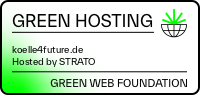 GREEN HOSTING

koelle4future.de
Hosted by STRATO

GREEN WEB FOUNDATION